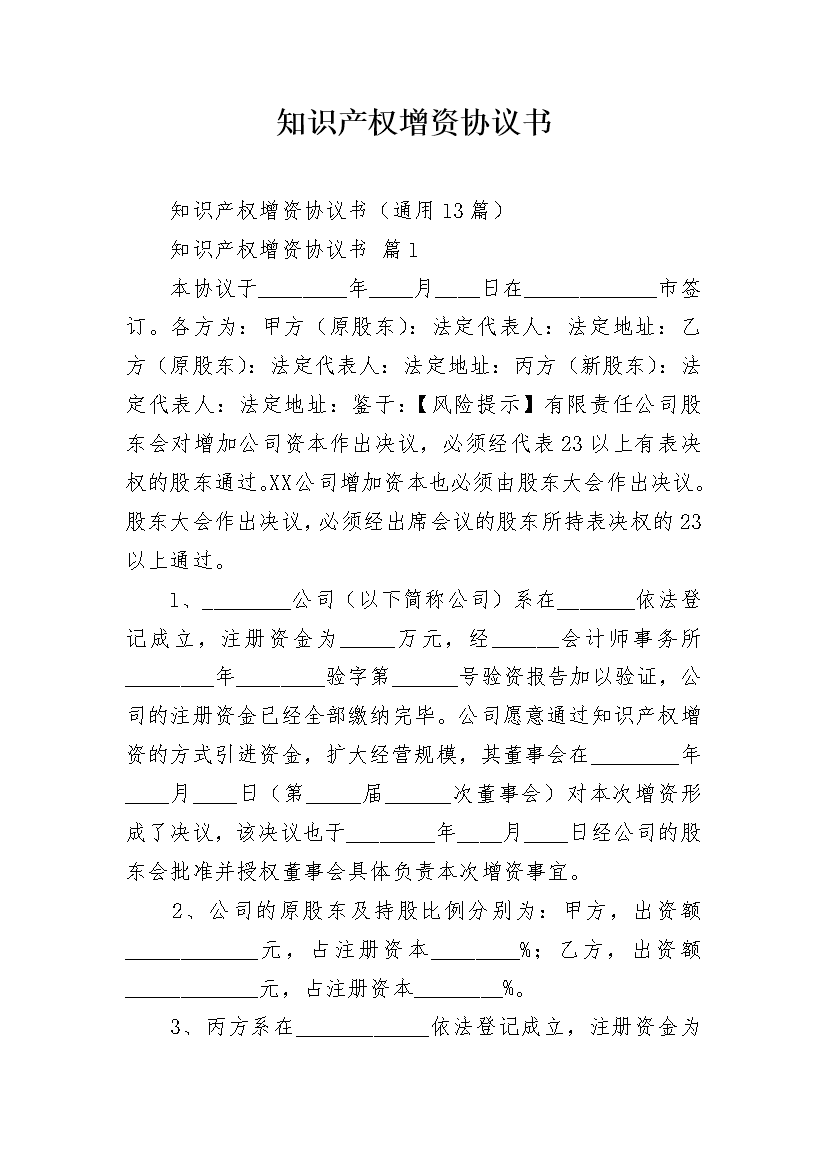 知识产权增资协议书

知识产权增资协议书（通用13篇）

知识产权增资协议书 篇1

本协议于________年____月____日在____________市签订。各方为：甲方（原股东）：法定代表人：法定地址：乙方（原股东）：法定代表人：法定地址：丙方（新股东）：法定代表人：法定地址：鉴于：【风险提示】有限责任公司股东会对增加公司资本作出决议，必须经代表23以上有表决权的股东通过。XX公司增加资本也必须由股东大会作出决议。股东大会作出决议，必须经出席会议的股东所持表决权的23以上通过。

1、________公司（以下简称公司）系在_______依法登记成立，注册资金为_____万元，经______会计师事务所________年________验字第______号验资报告加以验证，公司的注册资金已经全部缴纳完毕。公司愿意通过知识产权增资的方式引进资金，扩大经营规模，其董事会在________年____月____日（第_____届______次董事会）对本次增资形成了决议，该决议也于________年____月____日经公司的股东会批准并授权董事会具体负责本次增资事宜。

2、公司的原股东及持股比例分别为：甲方，出资额____________元，占注册资本________%；乙方，出资额____________元，占注册资本________%。

3、丙方系在____________依法登记成立，注册资金为